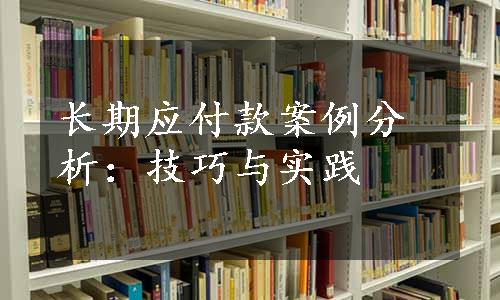 长期应付款案例分析：技巧与实践